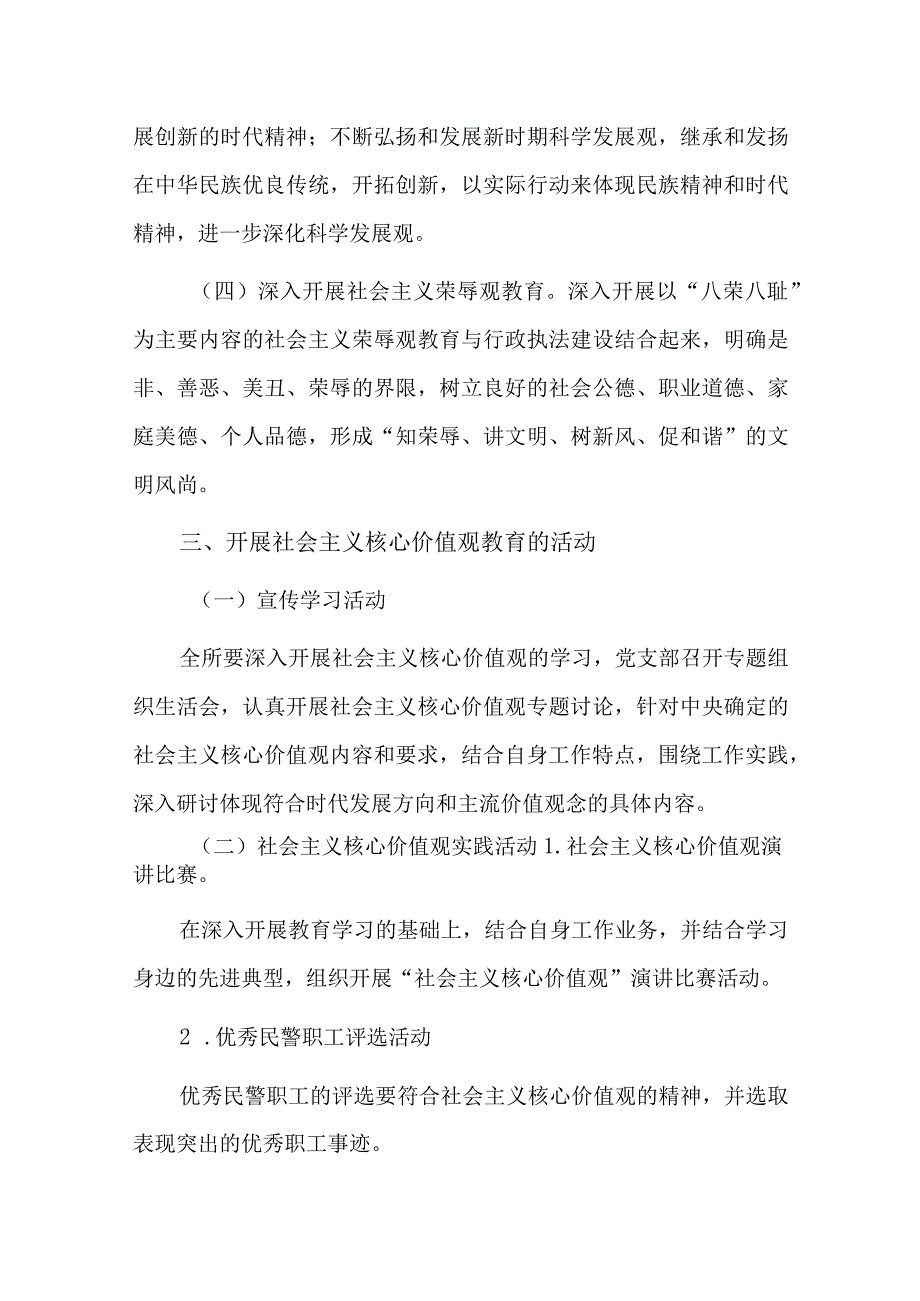 展创新的时代精神；不断弘扬和发展新时期科学发展观，继承和发扬在中华民族优良传统，开拓创新，以实际行动来体现民族精神和时代精神，进一步深化科学发展观。

（四）深入开展社会主义荣辱观教育。深入开展以“八荣八耻”为主要内容的社会主义荣辱观教育与行政执法建设结合起来，明确是非、善恶、美丑、荣辱的界限，树立良好的社会公德、职业道德、家庭美德、个人品德，形成“知荣辱、讲文明、树新风、促和谐”的文明风尚。

三、开展社会主义核心价值观教育的活动

（一）宣传学习活动

全所要深入开展社会主义核心价值观的学习，党支部召开专题组织生活会，认真开展社会主义核心价值观专题讨论，针对中央确定的社会主义核心价值观内容和要求，结合自身工作特点，围绕工作实践，深入研讨体现符合时代发展方向和主流价值观念的具体内容。

（二）社会主义核心价值观实践活动 1. 社会主义核心价值观演讲比赛。

在深入开展教育学习的基础上，结合自身工作业务，并结合学习身边的先进典型，组织开展“社会主义核心价值观”演讲比赛活动。

2 . 优秀民警职工评选活动

优秀民警职工的评选要符合社会主义核心价值观的精神，并选取表现突出的优秀职工事迹。